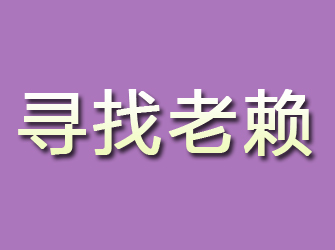 寻找老赖